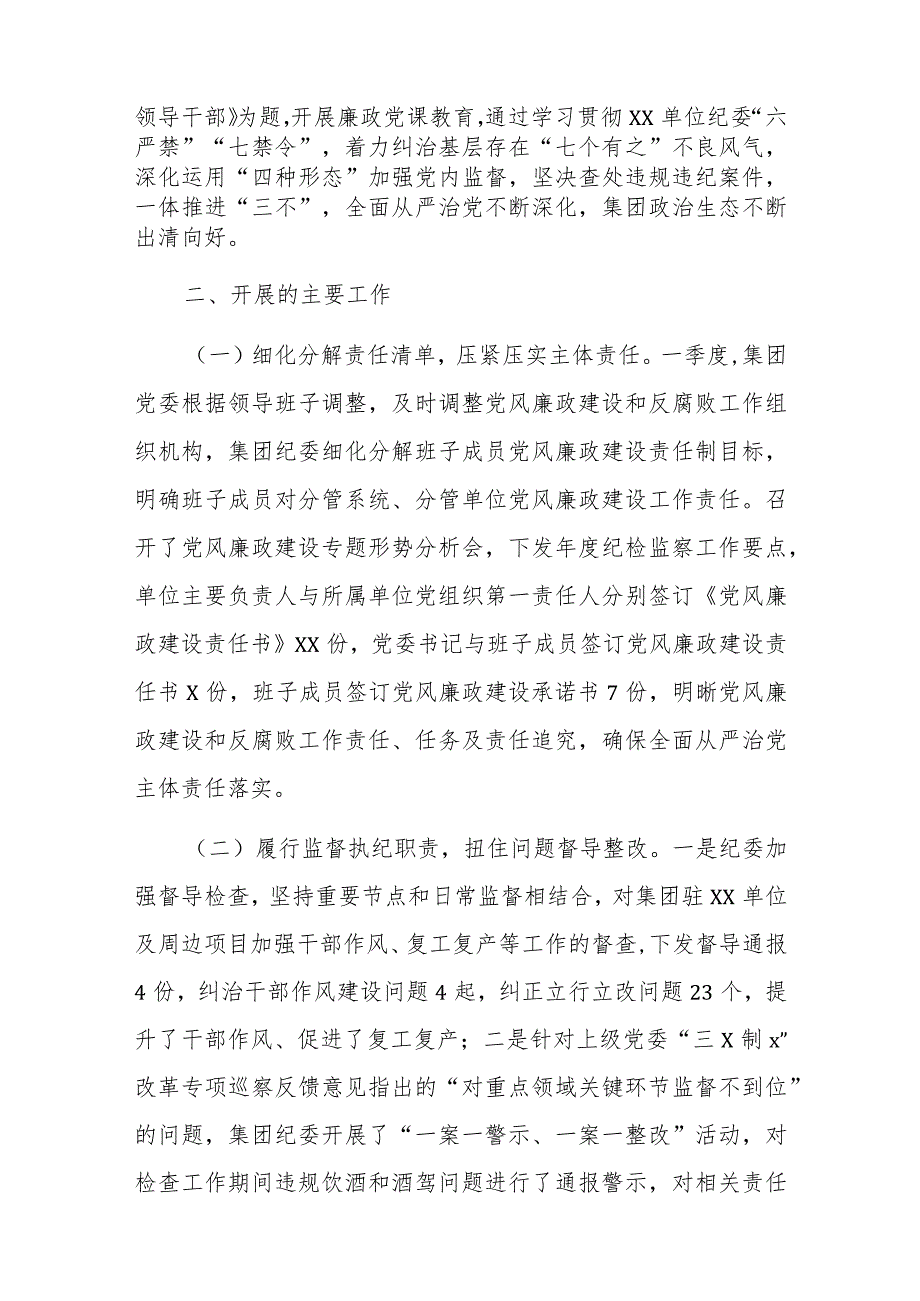 领导干部》为题，开展廉政党课教育，通过学习贯彻XX单位纪委“六严禁”“七禁令”，着力纠治基层存在“七个有之”不良风气，深化运用“四种形态”加强党内监督，坚决查处违规违纪案件，一体推进“三不”，全面从严治党不断深化，集团政治生态不断出清向好。

二、开展的主要工作

（一）细化分解责任清单，压紧压实主体责任。一季度，集团党委根据领导班子调整，及时调整党风廉政建设和反腐败工作组织机构，集团纪委细化分解班子成员党风廉政建设责任制目标，明确班子成员对分管系统、分管单位党风廉政建设工作责任。召开了党风廉政建设专题形势分析会，下发年度纪检监察工作要点，单位主要负责人与所属单位党组织第一责任人分别签订《党风廉政建设责任书》XX份，党委书记与班子成员签订党风廉政建设责任书X份，班子成员签订党风廉政建设承诺书7份，明晰党风廉政建设和反腐败工作责任、任务及责任追究，确保全面从严治党主体责任落实。

（二）履行监督执纪职责，扭住问题督导整改。一是纪委加强督导检查，坚持重要节点和日常监督相结合，对集团驻XX单位及周边项目加强干部作风、复工复产等工作的督查，下发督导通报4份，纠治干部作风建设问题4起，纠正立行立改问题23个，提升了干部作风、促进了复工复产；二是针对上级党委“三X制x”改革专项巡察反馈意见指出的“对重点领域关键环节监督不到位”的问题，集团纪委开展了“一案一警示、一案一整改”活动，对检查工作期间违规饮酒和酒驾问题进行了通报警示，对相关责任